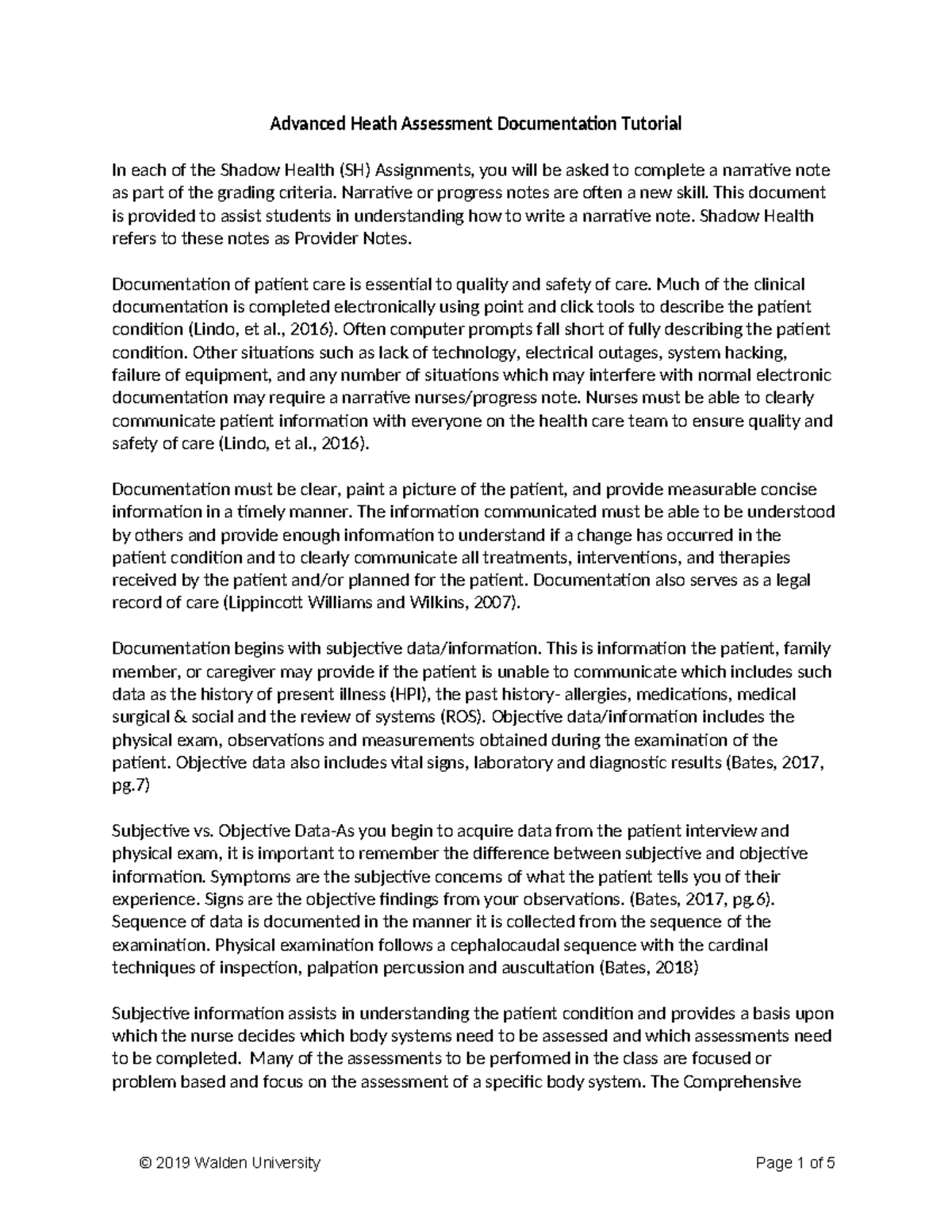 Advanced Heath Assessment Documentation Tutorial

In each of the Shadow Health (SH) Assignments, you will be asked to complete a narrative note as part of the grading criteria. Narrative or progress notes are often a new skill. This document is provided to assist students in understanding how to write a narrative note. Shadow Health refers to these notes as Provider Notes.

Documentation of patient care is essential to quality and safety of care. Much of the clinical documentation is completed electronically using point and click tools to describe the patient condition (Lindo, et al., 2016). Often computer prompts fall short of fully describing the patient condition. Other situations such as lack of technology, electrical outages, system hacking, failure of equipment, and any number of situations which may interfere with normal electronic documentation may require a narrative nurses/progress note. Nurses must be able to clearly communicate patient information with everyone on the health care team to ensure quality and safety of care (Lindo, et al., 2016).

Documentation must be clear, paint a picture of the patient, and provide measurable concise information in a timely manner. The information communicated must be able to be understood by others and provide enough information to understand if a change has occurred in the patient condition and to clearly communicate all treatments, interventions, and therapies received by the patient and/or planned for the patient. Documentation also serves as a legal record of care (Lippincott Williams and Wilkins, 2007).

Documentation begins with subjective data/information. This is information the patient, family member, or caregiver may provide if the patient is unable to communicate which includes such data as the history of present illness (HPI), the past history- allergies, medications, medical surgical & social and the review of systems (ROS). Objective data/information includes the physical exam, observations and measurements obtained during the examination of the patient. Objective data also includes vital signs, laboratory and diagnostic results (Bates, 2017, pg.7)

Subjective vs. Objective Data-As you begin to acquire data from the patient interview and physical exam, it is important to remember the difference between subjective and objective information. Symptoms are the subjective concerns of what the patient tells you of their experience. Signs are the objective findings from your observations. (Bates, 2017, pg.6). Sequence of data is documented in the manner it is collected from the sequence of the examination. Physical examination follows a cephalocaudal sequence with the cardinal techniques of inspection, palpation percussion and auscultation (Bates, 2018)

Subjective information assists in understanding the patient condition and provides a basis upon which the nurse decides which body systems need to be assessed and which assessments need to be completed. Many of the assessments to be performed in the class are focused or problem based and focus on the assessment of a specific body system. The Comprehensive

© 2019 Walden University

Page 1 of 5